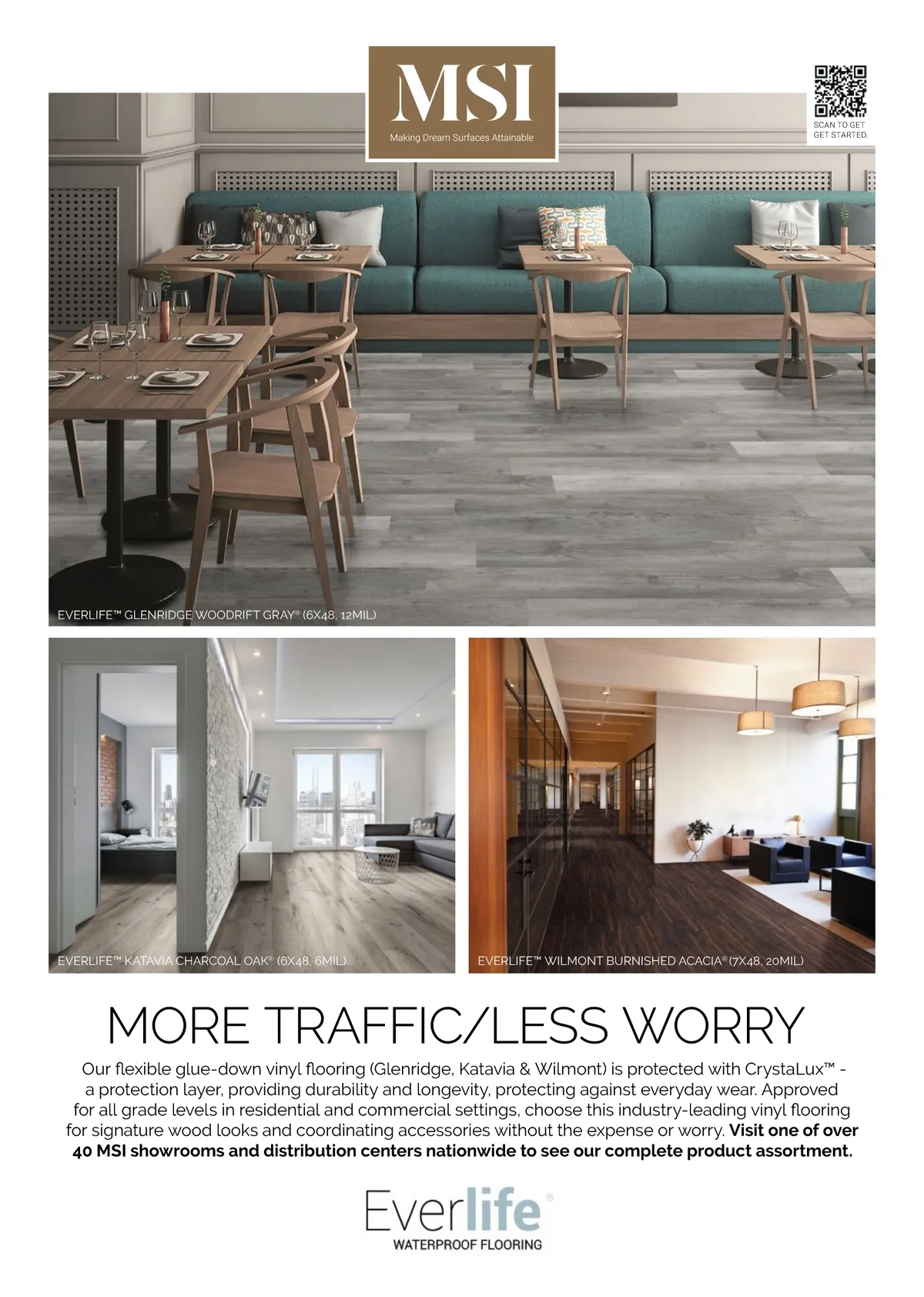 MSI
Making Dream Surfaces Attainable

SCAN TO GET
GET STARTED.

EVERLIFE™ GLENRIDGE WOODRIFT GRAY® (6X48, 12MIL)

EVERLIFE™ KATAVIA CHARCOAL OAK® (6X48, 6MIL)

EVERLIFE™ WILMONT BURNISHED ACACIA® (7X48, 20MIL)

MORE TRAFFIC/LESS WORRY

Our flexible glue-down vinyl flooring (Glenridge, Katavia & Wilmont) is protected with CrystaLux™ - a protection layer, providing durability and longevity, protecting against everyday wear. Approved for all grade levels in residential and commercial settings, choose this industry-leading vinyl flooring for signature wood looks and coordinating accessories without the expense or worry. Visit one of over 40 MSI showrooms and distribution centers nationwide to see our complete product assortment.

Everlife®
WATERPROOF FLOORING